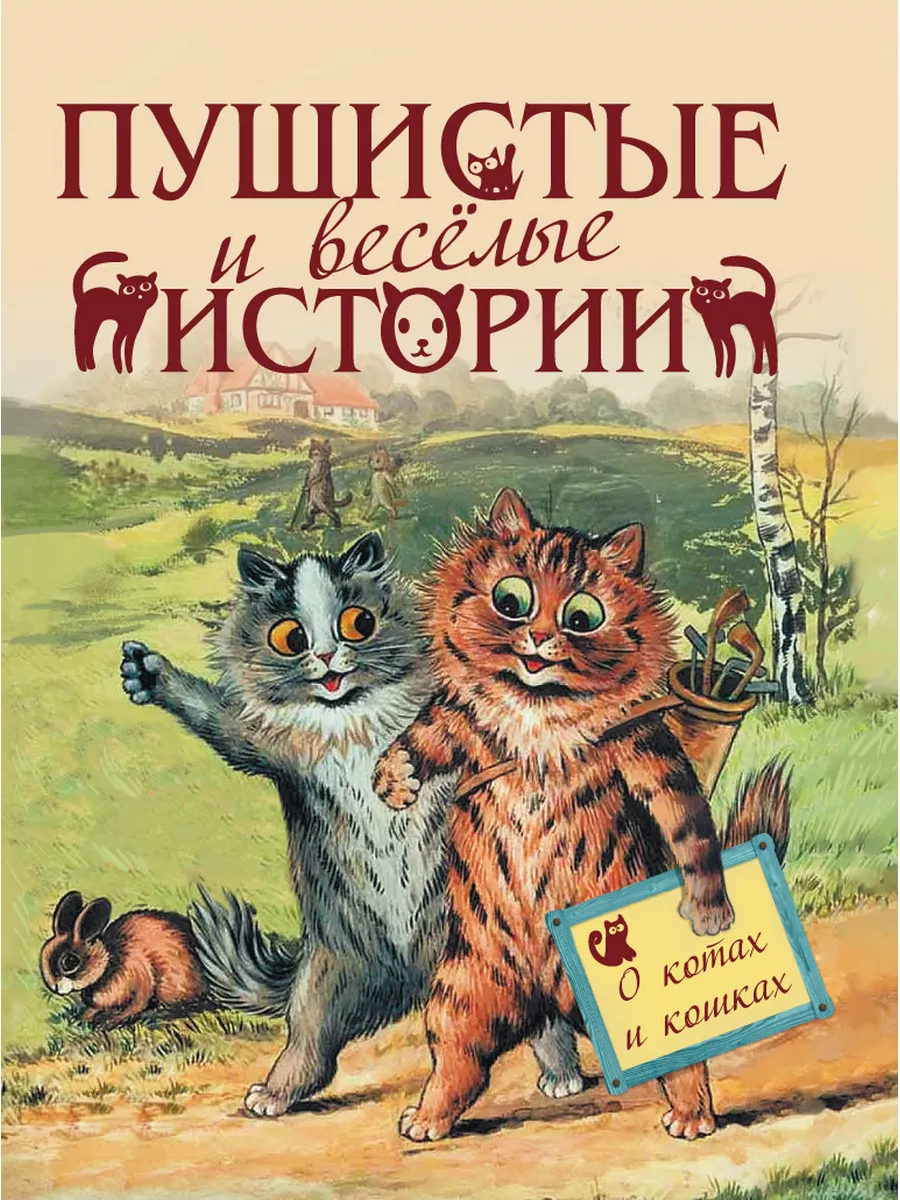 ПУШИСТЫЕ
и весёлые
ИСТОРИИ

О котах
и кошках